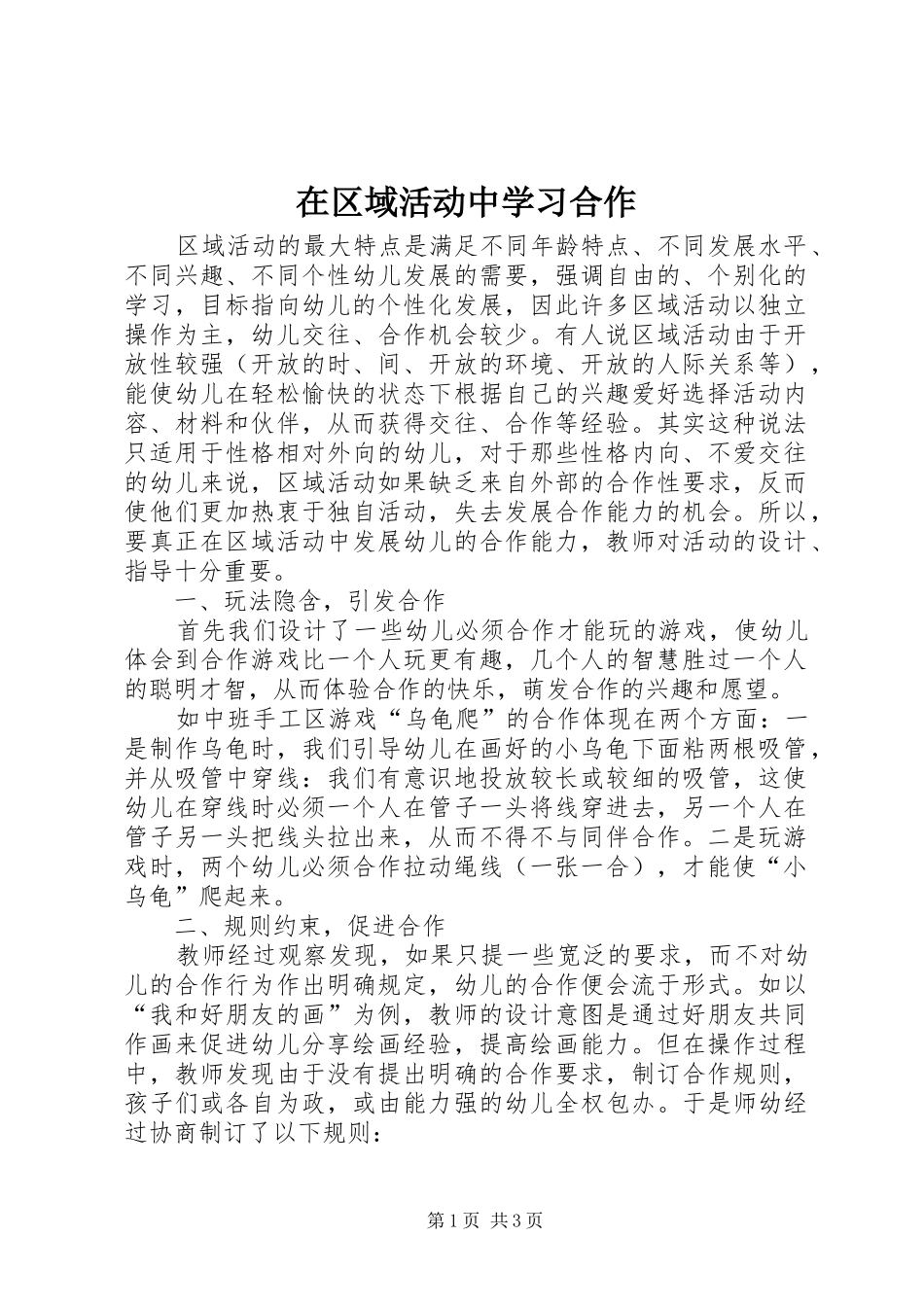 在区域活动中学习合作

区域活动的最大特点是满足不同年龄特点、不同发展水平、不同兴趣、不同个性幼儿发展的需要，强调自由的、个别化的学习，目标指向幼儿的个性化发展，因此许多区域活动以独立操作为主，幼儿交往、合作机会较少。有人说区域活动由于开放性较强（开放的时、间、开放的环境、开放的人际关系等），能使幼儿在轻松愉快的状态下根据自己的兴趣爱好选择活动内容、材料和伙伴，从而获得交往、合作等经验。其实这种说法只适用于性格相对外向的幼儿，对于那些性格内向、不爱交往的幼儿来说，区域活动如果缺乏来自外部的合作性要求，反而使他们更加热衷于独自活动，失去发展合作能力的机会。所以，要真正在区域活动中发展幼儿的合作能力，教师对活动的设计、指导十分重要。

一、玩法隐含，引发合作

首先我们设计了一些幼儿必须合作才能玩的游戏，使幼儿体会到合作游戏比一个人玩更有趣，几个人的智慧胜过一个人的聪明才智，从而体验合作的快乐，萌发合作的兴趣和愿望。

如中班手工区游戏“乌龟爬”的合作体现在两个方面：一是制作乌龟时，我们引导幼儿在画好的小乌龟下面粘两根吸管，并从吸管中穿线：我们有意识地投放较长或较细的吸管，这使幼儿在穿线时必须一个人在管子一头将线穿进去，另一个人在管子另一头把线头拉出来，从而不得不与同伴合作。二是玩游戏时，两个幼儿必须合作拉动绳线（一张一合），才能使“小乌龟”爬起来。

二、规则约束，促进合作

教师经过观察发现，如果只提一些宽泛的要求，而不对幼儿的合作行为作出明确规定，幼儿的合作便会流于形式。如以“我和好朋友的画”为例，教师的设计意图是通过好朋友共同作画来促进幼儿分享绘画经验，提高绘画能力。但在操作过程中，教师发现由于没有提出明确的合作要求，制订合作规则，孩子们或各自为政，或由能力强的幼儿全权包办。于是师幼经过协商制订了以下规则：

第1页 共3页